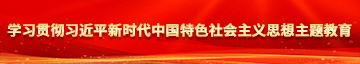 学习贯彻习近平新时代中国特色社会主义思想主题教育